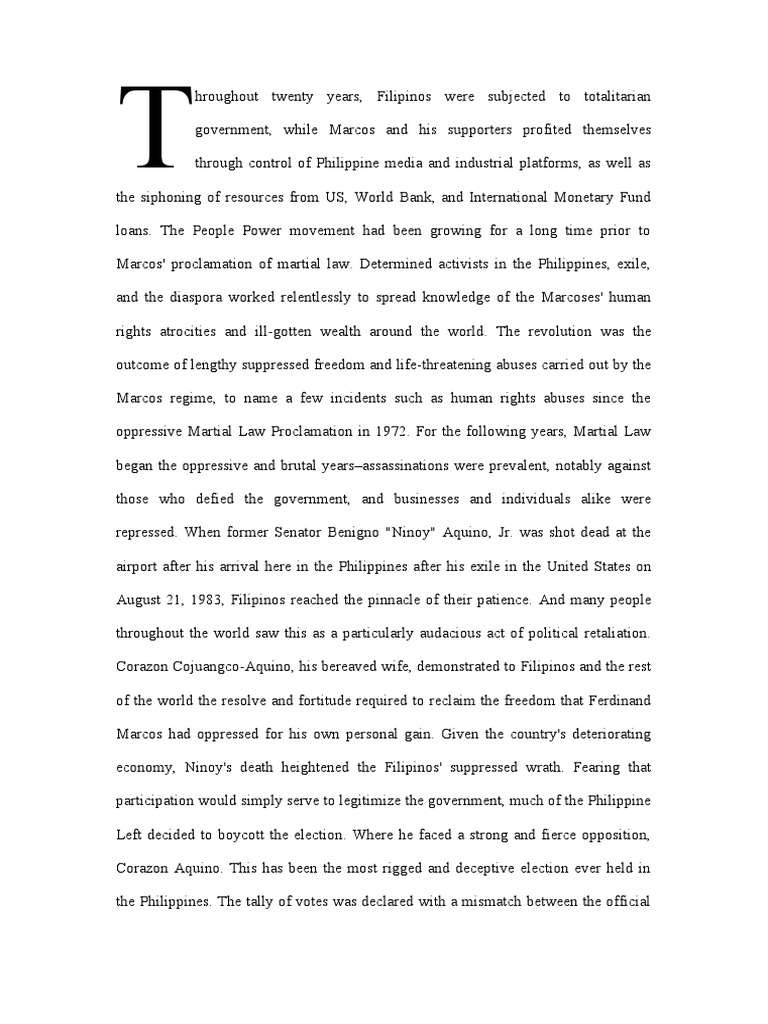 Throughout twenty years, Filipinos were subjected to totalitarian government, while Marcos and his supporters profited themselves through control of Philippine media and industrial platforms, as well as the siphoning of resources from US, World Bank, and International Monetary Fund loans. The People Power movement had been growing for a long time prior to Marcos' proclamation of martial law. Determined activists in the Philippines, exile, and the diaspora worked relentlessly to spread knowledge of the Marcoses' human rights atrocities and ill-gotten wealth around the world. The revolution was the outcome of lengthy suppressed freedom and life-threatening abuses carried out by the Marcos regime, to name a few incidents such as human rights abuses since the oppressive Martial Law Proclamation in 1972. For the following years, Martial Law began the oppressive and brutal years–assassinations were prevalent, notably against those who defied the government, and businesses and individuals alike were repressed. When former Senator Benigno "Ninoy" Aquino, Jr. was shot dead at the airport after his arrival here in the Philippines after his exile in the United States on August 21, 1983, Filipinos reached the pinnacle of their patience. And many people throughout the world saw this as a particularly audacious act of political retaliation. Corazon Cojuangco-Aquino, his bereaved wife, demonstrated to Filipinos and the rest of the world the resolve and fortitude required to reclaim the freedom that Ferdinand Marcos had oppressed for his own personal gain. Given the country's deteriorating economy, Ninoy's death heightened the Filipinos' suppressed wrath. Fearing that participation would simply serve to legitimize the government, much of the Philippine Left decided to boycott the election. Where he faced a strong and fierce opposition, Corazon Aquino. This has been the most rigged and deceptive election ever held in the Philippines. The tally of votes was declared with a mismatch between the official